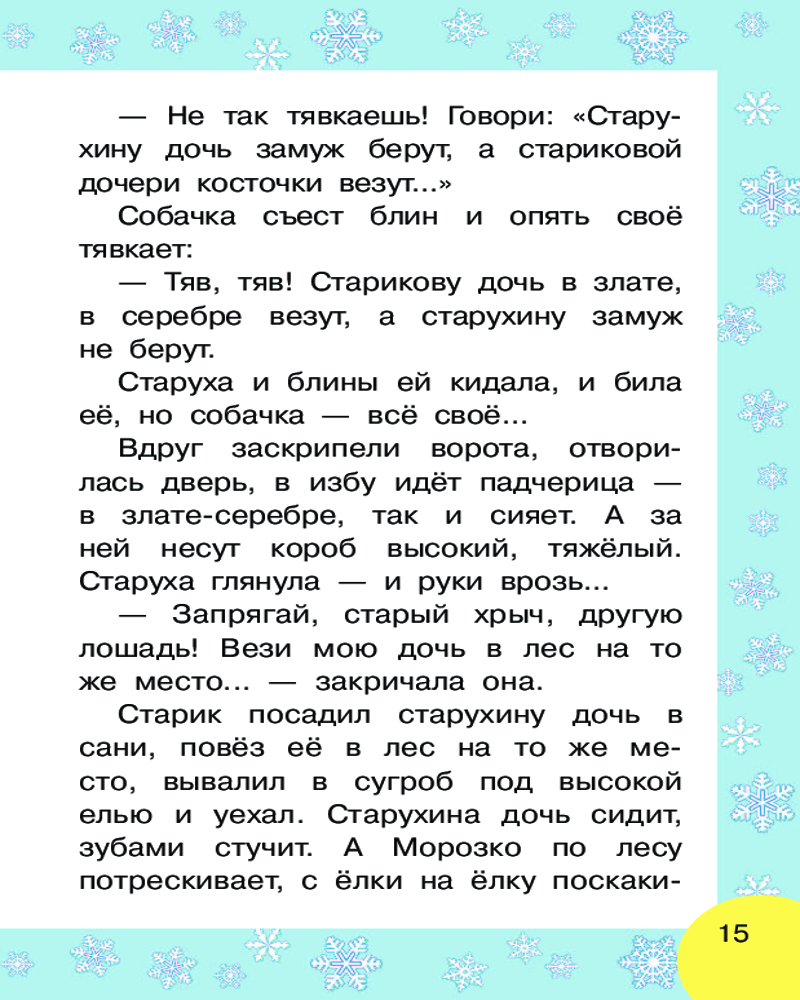 — Не так тявкаешь! Говори: «Старухину дочь замуж берут, а стариковой дочери косточки везут...»

Собачка съест блин и опять своё тявкает:

— Тяв, тяв! Старикову дочь в злате, в серебре везут, а старухину замуж не берут.

Старуха и блины ей кидала, и била её, но собачка — всё своё...

Вдруг заскрипели ворота, отворилась дверь, в избу идёт падчерица — в злате-серебре, так и сияет. А за ней несут короб высокий, тяжёлый. Старуха глянула — и руки врозь...

— Запрягай, старый хрыч, другую лошадь! Вези мою дочь в лес на то же место... — закричала она.

Старик посадил старухину дочь в сани, повёз её в лес на то же место, вывалил в сугроб под высокой елью и уехал. Старухина дочь сидит, зубами стучит. А Морозко по лесу потрескивает, с ёлки на ёлку поскаки-

15